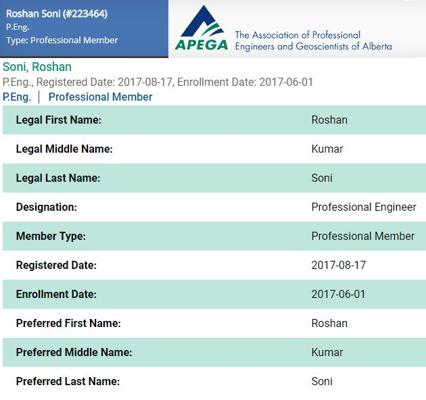 Roshan Soni (#223464)
P.Eng.
Type: Professional Member

APEGA The Association of Professional Engineers and Geoscientists of Alberta

Soni, Roshan
P.Eng., Registered Date: 2017-08-17, Enrollment Date: 2017-06-01
P.Eng. | Professional Member

| | |
|---|---|
| Legal First Name: | Roshan |
| Legal Middle Name: | Kumar |
| Legal Last Name: | Soni |
| Designation: | Professional Engineer |
| Member Type: | Professional Member |
| Registered Date: | 2017-08-17 |
| Enrollment Date: | 2017-06-01 |
| Preferred First Name: | Roshan |
| Preferred Middle Name: | Kumar |
| Preferred Last Name: | Soni |